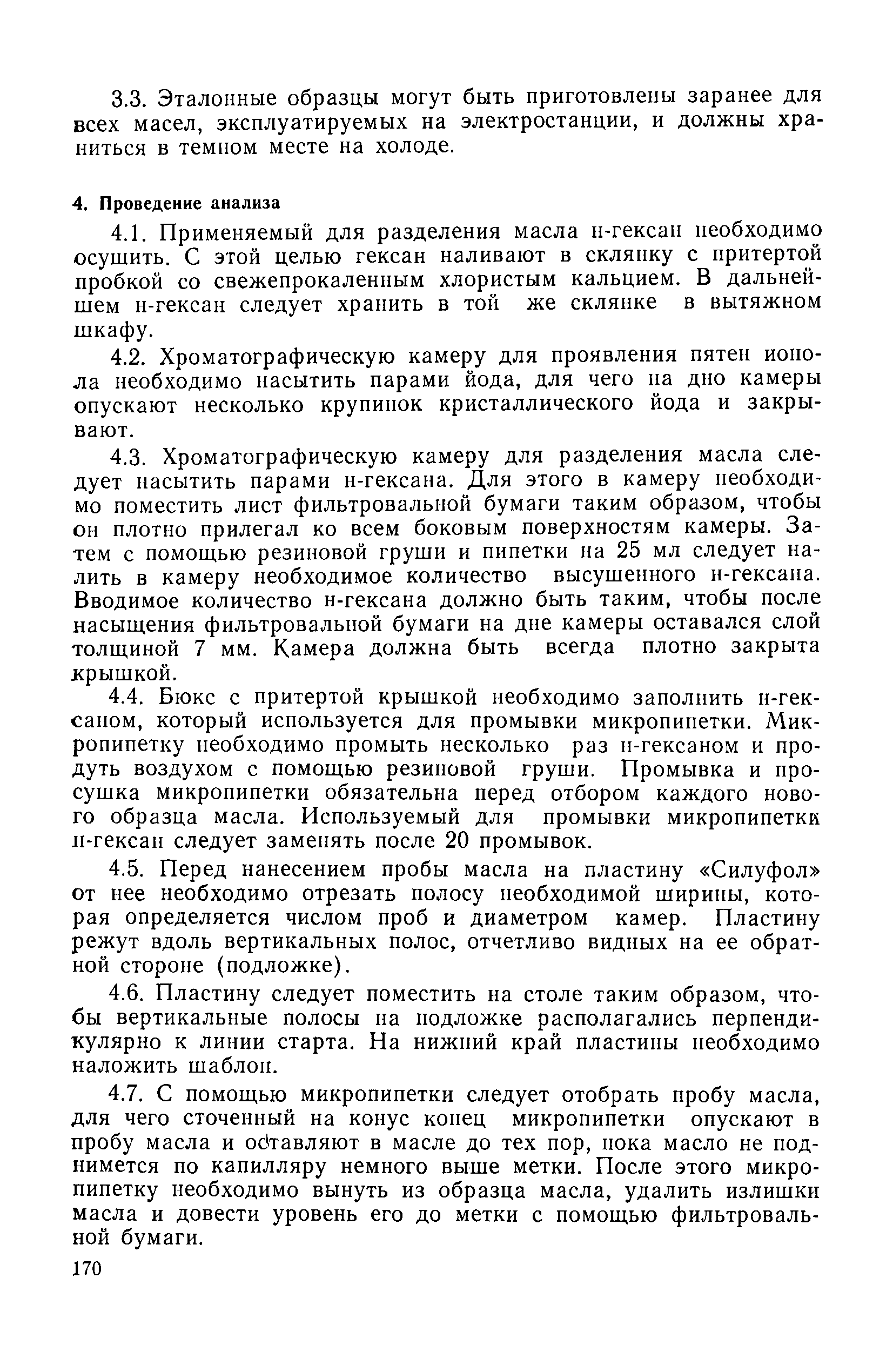 3.3. Эталонные образцы могут быть приготовлены заранее для всех масел, эксплуатируемых на электростанции, и должны храниться в темном месте на холоде.

4. Проведение анализа

4.1. Применяемый для разделения масла н-гексан необходимо осушить. С этой целью гексан наливают в склянку с притертой пробкой со свежепрокаленным хлористым кальцием. В дальнейшем н-гексан следует хранить в той же склянке в вытяжном шкафу.

4.2. Хроматографическую камеру для проявления пятен ионола необходимо насытить парами йода, для чего на дно камеры опускают несколько крупинок кристаллического йода и закрывают.

4.3. Хроматографическую камеру для разделения масла следует насытить парами н-гексана. Для этого в камеру необходимо поместить лист фильтровальной бумаги таким образом, чтобы он плотно прилегал ко всем боковым поверхностям камеры. Затем с помощью резиновой груши и пипетки на 25 мл следует налить в камеру необходимое количество высушенного н-гексана. Вводимое количество н-гексана должно быть таким, чтобы после насыщения фильтровальной бумаги на дне камеры оставался слой толщиной 7 мм. Камера должна быть всегда плотно закрыта крышкой.

4.4. Бюкс с притертой крышкой необходимо заполнить н-гексаном, который используется для промывки микропипетки. Микропипетку необходимо промыть несколько раз н-гексаном и продуть воздухом с помощью резиновой груши. Промывка и просушка микропипетки обязательна перед отбором каждого нового образца масла. Используемый для промывки микропипетки н-гексан следует заменять после 20 промывок.

4.5. Перед нанесением пробы масла на пластину «Силуфол» от нее необходимо отрезать полосу необходимой ширины, которая определяется числом проб и диаметром камер. Пластину режут вдоль вертикальных полос, отчетливо видных на ее обратной стороне (подложке).

4.6. Пластину следует поместить на столе таким образом, чтобы вертикальные полосы на подложке располагались перпендикулярно к линии старта. На нижний край пластины необходимо наложить шаблон.

4.7. С помощью микропипетки следует отобрать пробу масла, для чего сточенный на конус конец микропипетки опускают в пробу масла и оставляют в масле до тех пор, пока масло не поднимется по капилляру немного выше метки. После этого микропипетку необходимо вынуть из образца масла, удалить излишки масла и довести уровень его до метки с помощью фильтровальной бумаги.

170